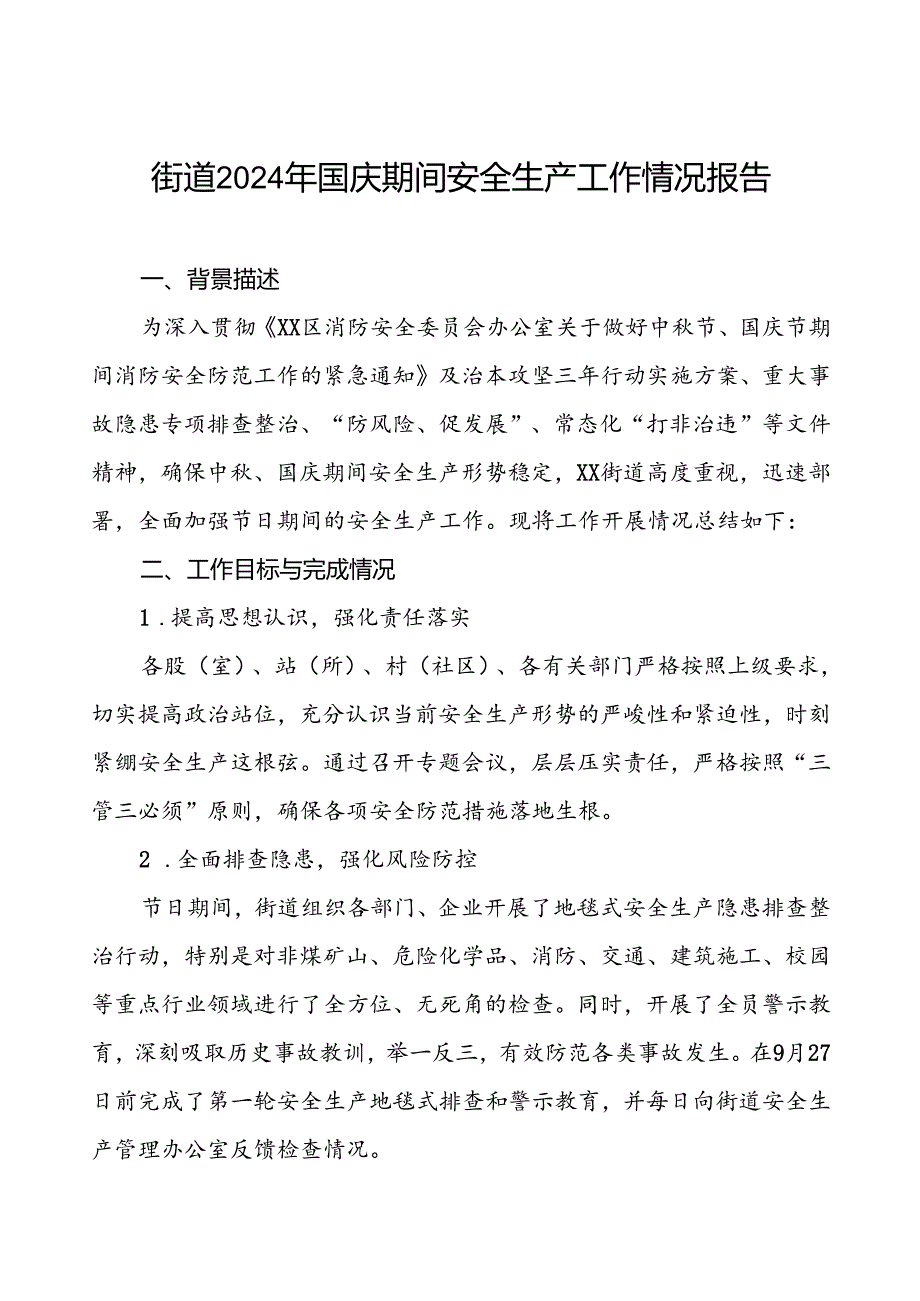 街道2024年国庆期间安全生产工作情况报告

一、背景描述

为深入贯彻《XX区消防安全委员会办公室关于做好中秋节、国庆节期间消防安全防范工作的紧急通知》及治本攻坚三年行动实施方案、重大事故隐患专项排查整治、“防风险、促发展”、常态化“打非治违”等文件精神，确保中秋、国庆期间安全生产形势稳定，XX街道高度重视，迅速部署，全面加强节日期间的安全生产工作。现将工作开展情况总结如下：

二、工作目标与完成情况

1．提高思想认识，强化责任落实

各股（室）、站（所）、村（社区）、各有关部门严格按照上级要求，切实提高政治站位，充分认识当前安全生产形势的严峻性和紧迫性，时刻紧绷安全生产这根弦。通过召开专题会议，层层压实责任，严格按照“三管三必须”原则，确保各项安全防范措施落地生根。

2．全面排查隐患，强化风险防控

节日期间，街道组织各部门、企业开展了地毯式安全生产隐患排查整治行动，特别是对非煤矿山、危险化学品、消防、交通、建筑施工、校园等重点行业领域进行了全方位、无死角的检查。同时，开展了全员警示教育，深刻吸取历史事故教训，举一反三，有效防范各类事故发生。在9月27日前完成了第一轮安全生产地毯式排查和警示教育，并每日向街道安全生产管理办公室反馈检查情况。